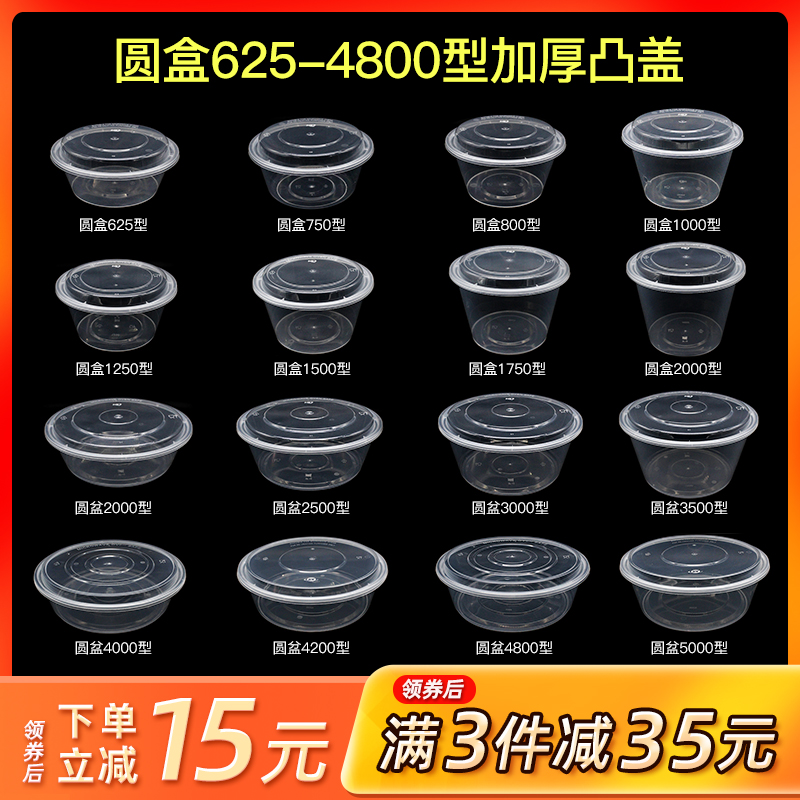 圆盒625-4800型加厚凸盖

圆盒625型
圆盒750型
圆盒800型
圆盒1000型

圆盒1250型
圆盒1500型
圆盒1750型
圆盒2000型

圆盆2000型
圆盆2500型
圆盆3000型
圆盆3500型

圆盆4000型
圆盆4200型
圆盆4800型
圆盆5000型

领券后

下单立减 15元

领券后

满3件减35元